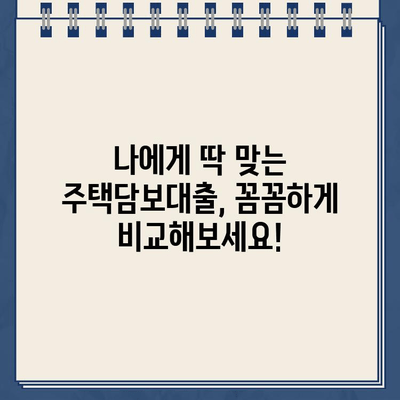 나에게 딱 맞는
주택담보대출, 꼼꼼하게
비교해보세요!